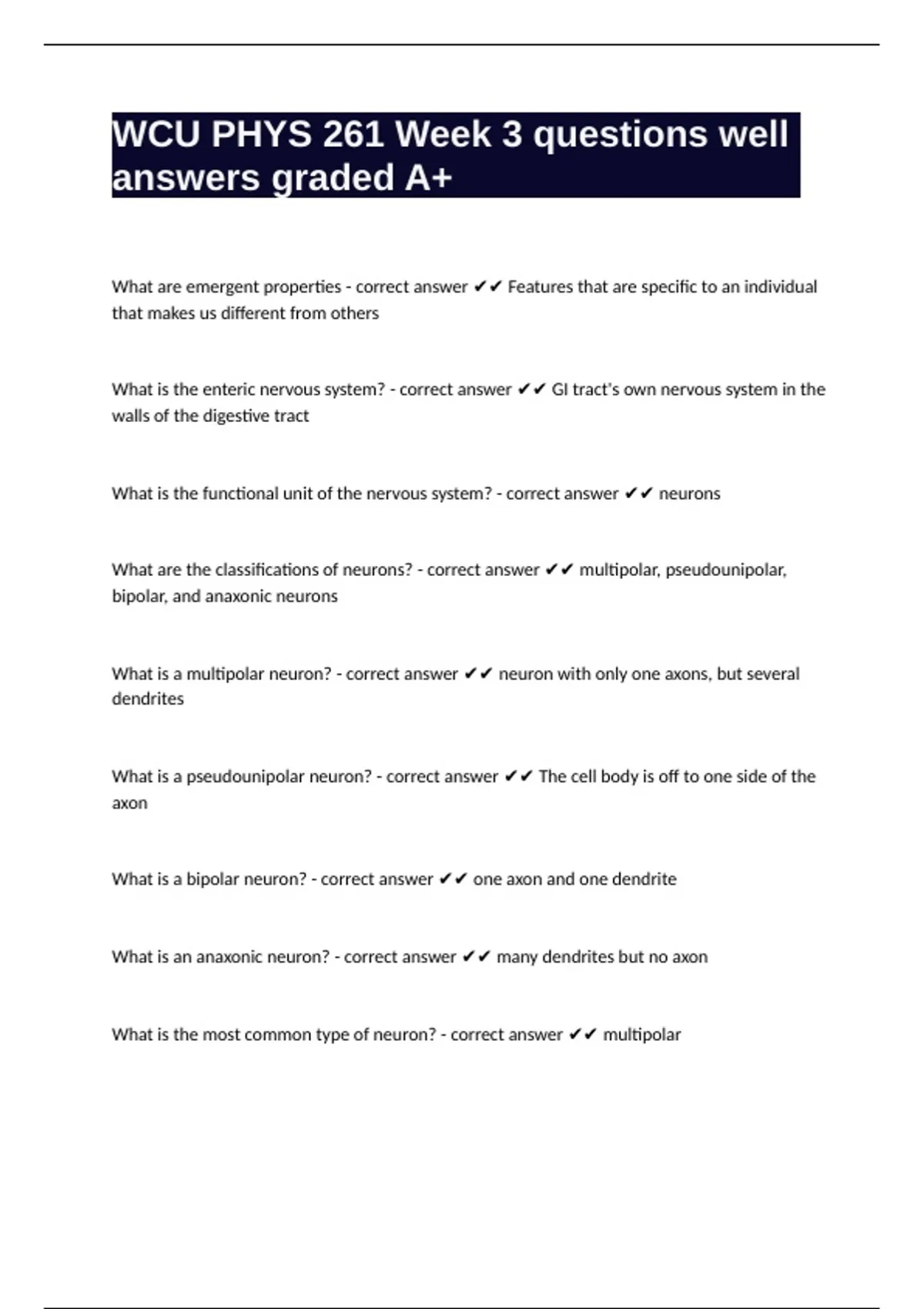 WCU PHYS 261 Week 3 questions well answers graded A+

What are emergent properties - correct answer ✔✔ Features that are specific to an individual that makes us different from others

What is the enteric nervous system? - correct answer ✔✔ GI tract's own nervous system in the walls of the digestive tract

What is the functional unit of the nervous system? - correct answer ✔✔ neurons

What are the classifications of neurons? - correct answer ✔✔ multipolar, pseudounipolar, bipolar, and anaxonic neurons

What is a multipolar neuron? - correct answer ✔✔ neuron with only one axons, but several dendrites

What is a pseudounipolar neuron? - correct answer ✔✔ The cell body is off to one side of the axon

What is a bipolar neuron? - correct answer ✔✔ one axon and one dendrite

What is an anaxonic neuron? - correct answer ✔✔ many dendrites but no axon

What is the most common type of neuron? - correct answer ✔✔ multipolar